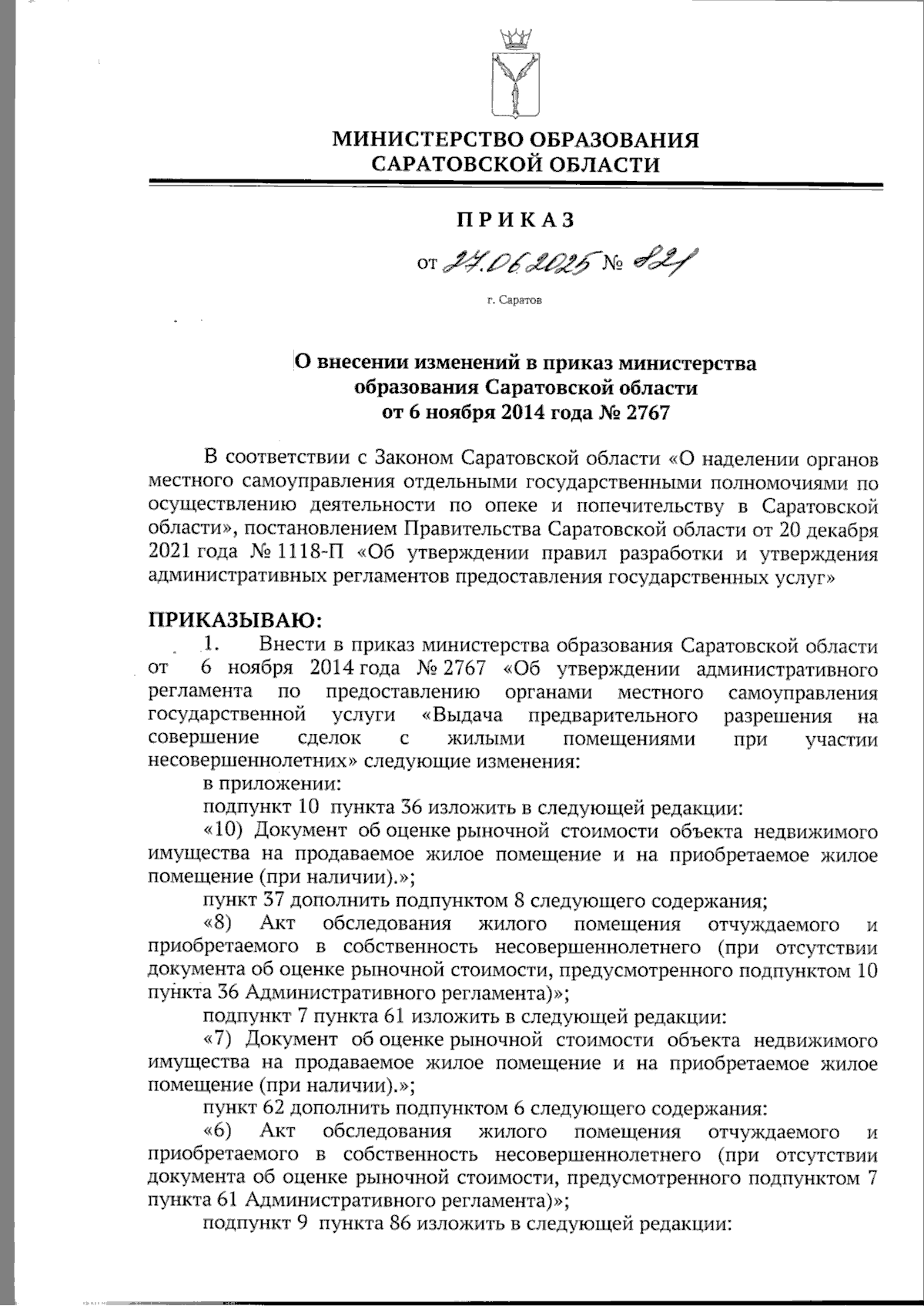 МИНИСТЕРСТВО ОБРАЗОВАНИЯ
САРАТОВСКОЙ ОБЛАСТИ

ПРИКАЗ

от 27.06.2025 № 821

г. Саратов

О внесении изменений в приказ министерства образования Саратовской области от 6 ноября 2014 года № 2767

В соответствии с Законом Саратовской области «О наделении органов местного самоуправления отдельными государственными полномочиями по осуществлению деятельности по опеке и попечительству в Саратовской области», постановлением Правительства Саратовской области от 20 декабря 2021 года № 1118-П «Об утверждении правил разработки и утверждения административных регламентов предоставления государственных услуг»

ПРИКАЗЫВАЮ:

1. Внести в приказ министерства образования Саратовской области от 6 ноября 2014 года № 2767 «Об утверждении административного регламента по предоставлению органами местного самоуправления государственной услуги «Выдача предварительного разрешения на совершение сделок с жилыми помещениями при участии несовершеннолетних» следующие изменения:

в приложении:

подпункт 10 пункта 36 изложить в следующей редакции:

«10) Документ об оценке рыночной стоимости объекта недвижимого имущества на продаваемое жилое помещение и на приобретаемое жилое помещение (при наличии).»;

пункт 37 дополнить подпунктом 8 следующего содержания;

«8) Акт обследования жилого помещения отчуждаемого и приобретаемого в собственность несовершеннолетнего (при отсутствии документа об оценке рыночной стоимости, предусмотренного подпунктом 10 пункта 36 Административного регламента)»;

подпункт 7 пункта 61 изложить в следующей редакции:

«7) Документ об оценке рыночной стоимости объекта недвижимого имущества на продаваемое жилое помещение и на приобретаемое жилое помещение (при наличии).»;

пункт 62 дополнить подпунктом 6 следующего содержания:

«6) Акт обследования жилого помещения отчуждаемого и приобретаемого в собственность несовершеннолетнего (при отсутствии документа об оценке рыночной стоимости, предусмотренного подпунктом 7 пункта 61 Административного регламента)»;

подпункт 9 пункта 86 изложить в следующей редакции: